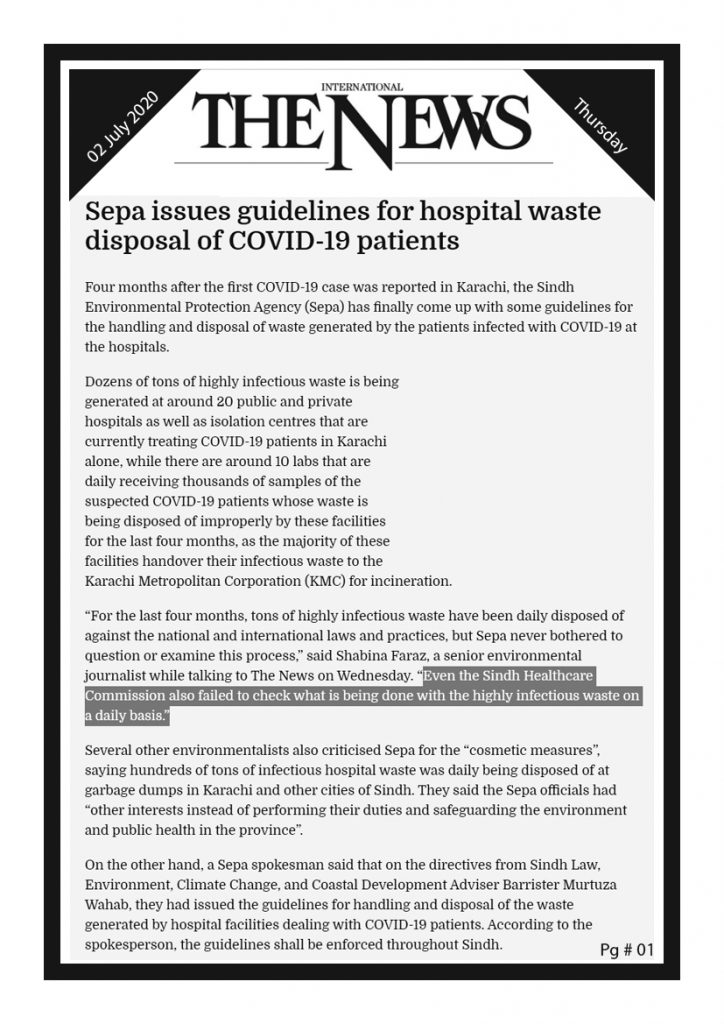 02 July 2020

INTERNATIONAL
THE NEWS

Thursday

Sepa issues guidelines for hospital waste disposal of COVID-19 patients

Four months after the first COVID-19 case was reported in Karachi, the Sindh Environmental Protection Agency (Sepa) has finally come up with some guidelines for the handling and disposal of waste generated by the patients infected with COVID-19 at the hospitals.

Dozens of tons of highly infectious waste is being generated at around 20 public and private hospitals as well as isolation centres that are currently treating COVID-19 patients in Karachi alone, while there are around 10 labs that are daily receiving thousands of samples of the suspected COVID-19 patients whose waste is being disposed of improperly by these facilities for the last four months, as the majority of these facilities handover their infectious waste to the Karachi Metropolitan Corporation (KMC) for incineration.

“For the last four months, tons of highly infectious waste have been daily disposed of against the national and international laws and practices, but Sepa never bothered to question or examine this process,” said Shabina Faraz, a senior environmental journalist while talking to The News on Wednesday. “Even the Sindh Healthcare Commission also failed to check what is being done with the highly infectious waste on a daily basis.”

Several other environmentalists also criticised Sepa for the “cosmetic measures”, saying hundreds of tons of infectious hospital waste was daily being disposed of at garbage dumps in Karachi and other cities of Sindh. They said the Sepa officials had “other interests instead of performing their duties and safeguarding the environment and public health in the province”.

On the other hand, a Sepa spokesman said that on the directives from Sindh Law, Environment, Climate Change, and Coastal Development Adviser Barrister Murtuza Wahab, they had issued the guidelines for handling and disposal of the waste generated by hospital facilities dealing with COVID-19 patients. According to the spokesperson, the guidelines shall be enforced throughout Sindh.

Pg # 01